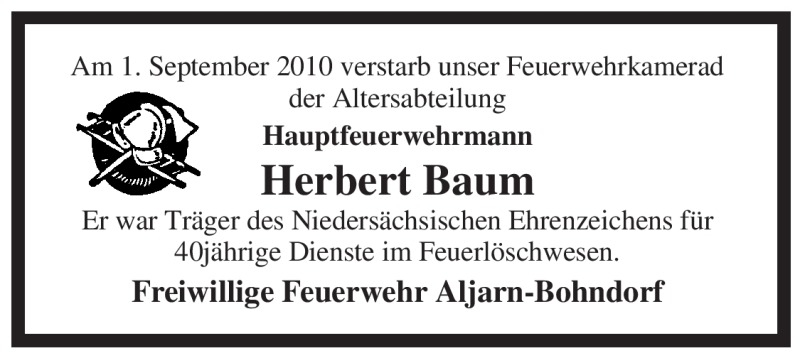 Am 1. September 2010 verstarb unser Feuerwehrkamerad der Altersabteilung

Hauptfeuerwehrmann

Herbert Baum

Er war Träger des Niedersächsischen Ehrenzeichens für 40jährige Dienste im Feuerlöschwesen.

Freiwillige Feuerwehr Aljarn-Bohndorf